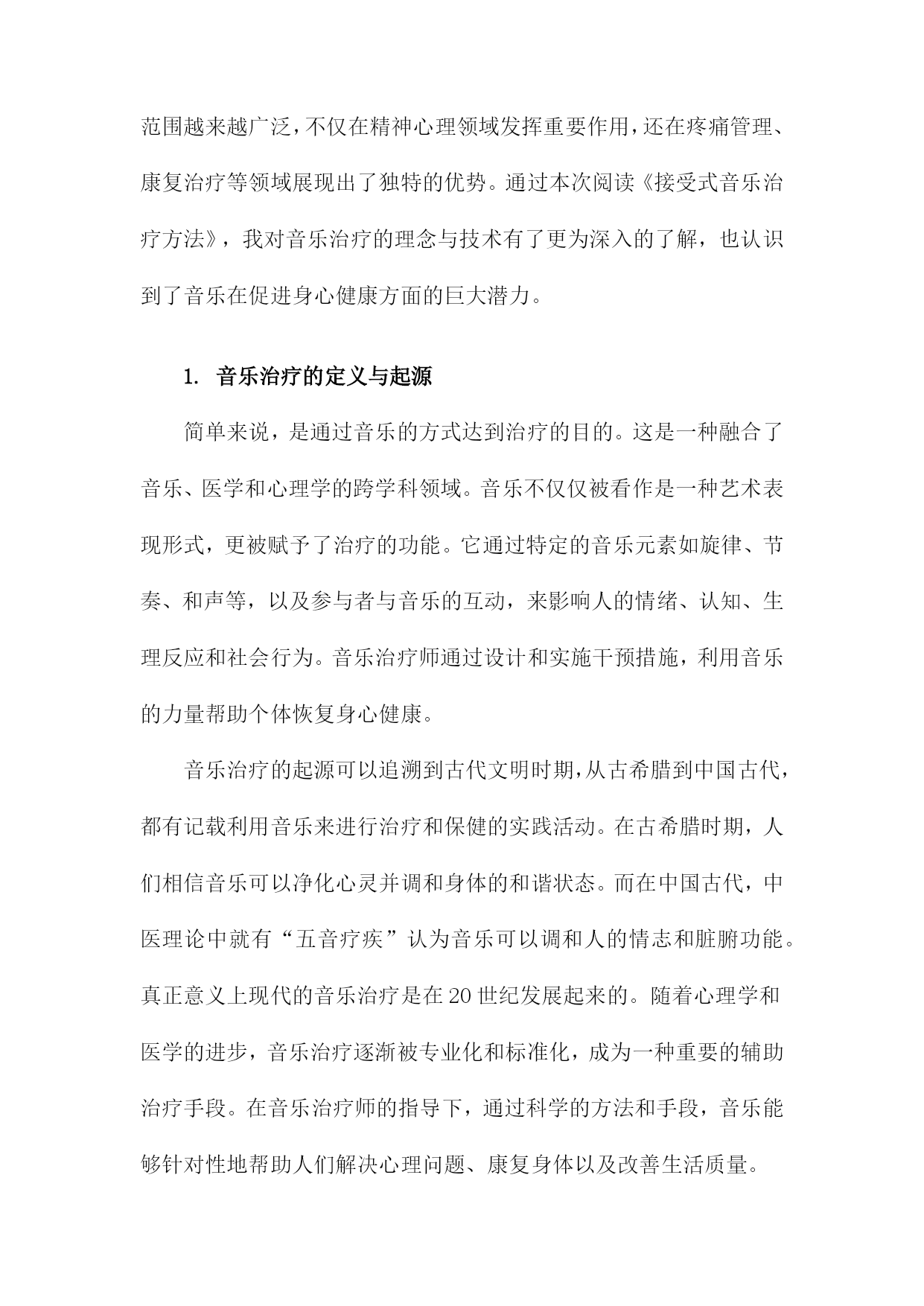 范围越来越广泛，不仅在精神心理领域发挥重要作用，还在疼痛管理、康复治疗等领域展现出了独特的优势。通过本次阅读《接受式音乐治疗方法》，我对音乐治疗的理念与技术有了更为深入的了解，也认识到了音乐在促进身心健康方面的巨大潜力。

1. 音乐治疗的定义与起源

简单来说，是通过音乐的方式达到治疗的目的。这是一种融合了音乐、医学和心理学的跨学科领域。音乐不仅仅被看作是一种艺术表现形式，更被赋予了治疗的功能。它通过特定的音乐元素如旋律、节奏、和声等，以及参与者与音乐的互动，来影响人的情绪、认知、生理反应和社会行为。音乐治疗师通过设计和实施干预措施，利用音乐的力量帮助个体恢复身心健康。

音乐治疗的起源可以追溯到古代文明时期，从古希腊到中国古代，都有记载利用音乐来进行治疗和保健的实践活动。在古希腊时期，人们相信音乐可以净化心灵并调和身体的和谐状态。而在中国古代，中医理论中就有“五音疗疾”认为音乐可以调和人的情志和脏腑功能。真正意义上现代的音乐治疗是在20世纪发展起来的。随着心理学和医学的进步，音乐治疗逐渐被专业化和标准化，成为一种重要的辅助治疗手段。在音乐治疗师的指导下，通过科学的方法和手段，音乐能够针对性地帮助人们解决心理问题、康复身体以及改善生活质量。